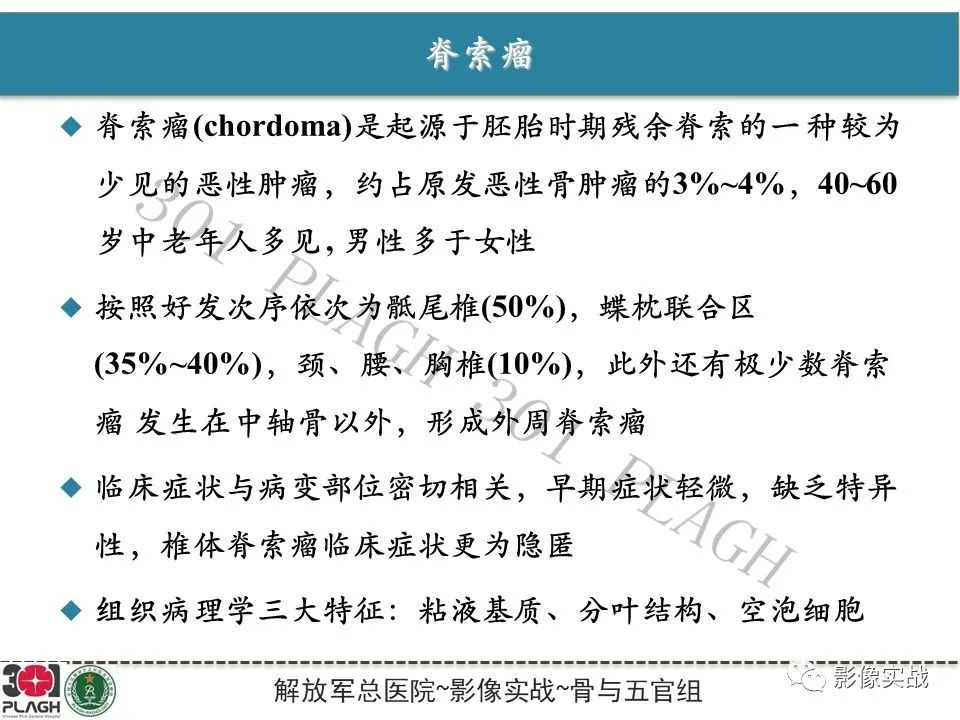 脊索瘤

◆ 脊索瘤(chordoma)是起源于胚胎时期残余脊索的一种较为少见的恶性肿瘤，约占原发恶性骨肿瘤的3%~4%，40~60岁中老年人多见，男性多于女性

◆ 按照好发次序依次为骶尾椎(50%)，蝶枕联合区(35%~40%)，颈、腰、胸椎(10%)，此外还有极少数脊索瘤 发生在中轴骨以外，形成外周脊索瘤

◆ 临床症状与病变部位密切相关，早期症状轻微，缺乏特异性，椎体脊索瘤临床症状更为隐匿

◆ 组织病理学三大特征：粘液基质、分叶结构、空泡细胞

301 PLAGH 301 PLAGH

301 PLAGH

解放军总医院~影像实战~骨与五官组

影像实战